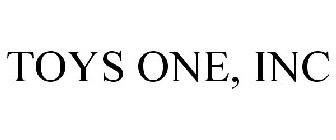 TOYS ONE, INC